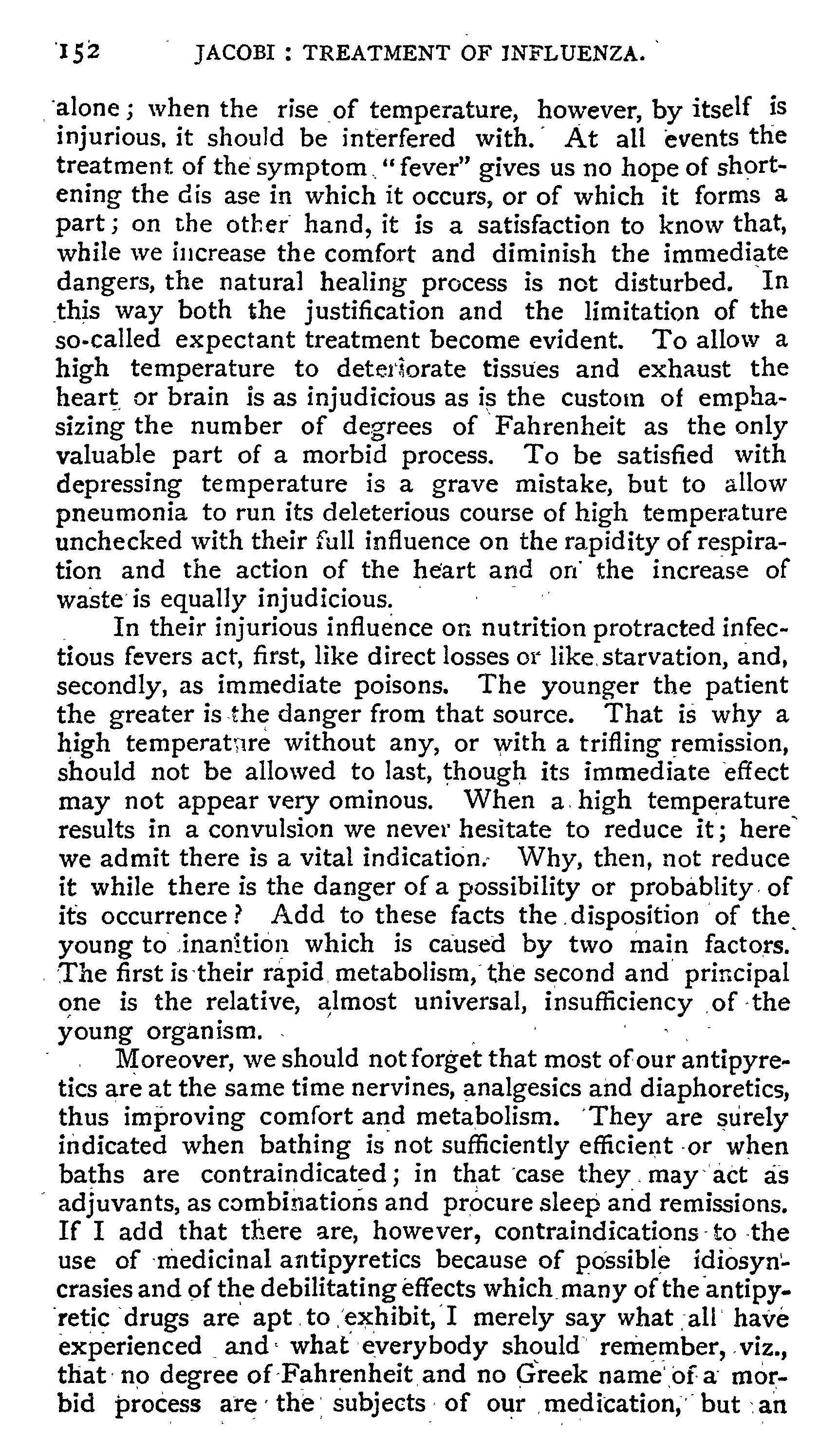 152 JACOBI : TREATMENT OF INFLUENZA.

alone; when the rise of temperature, however, by itself is injurious, it should be interfered with. At all events the treatment of the symptom "fever" gives us no hope of shortening the dis ase in which it occurs, or of which it forms a part; on the other hand, it is a satisfaction to know that, while we increase the comfort and diminish the immediate dangers, the natural healing process is not disturbed. In this way both the justification and the limitation of the so-called expectant treatment become evident. To allow a high temperature to deteriorate tissues and exhaust the heart or brain is as injudicious as is the custom of emphasizing the number of degrees of Fahrenheit as the only valuable part of a morbid process. To be satisfied with depressing temperature is a grave mistake, but to allow pneumonia to run its deleterious course of high temperature unchecked with their full influence on the rapidity of respiration and the action of the heart and on the increase of waste is equally injudicious.

In their injurious influence on nutrition protracted infectious fevers act, first, like direct losses or like starvation, and, secondly, as immediate poisons. The younger the patient the greater is the danger from that source. That is why a high temperature without any, or with a trifling remission, should not be allowed to last, though its immediate effect may not appear very ominous. When a high temperature results in a convulsion we never hesitate to reduce it; here we admit there is a vital indication. Why, then, not reduce it while there is the danger of a possibility or probablity of its occurrence? Add to these facts the disposition of the young to inanition which is caused by two main factors. The first is their rapid metabolism, the second and principal one is the relative, almost universal, insufficiency of the young organism.

Moreover, we should not forget that most of our antipyretics are at the same time nervines, analgesics and diaphoretics, thus improving comfort and metabolism. They are surely indicated when bathing is not sufficiently efficient or when baths are contraindicated; in that case they may act as adjuvants, as combinations and procure sleep and remissions. If I add that there are, however, contraindications to the use of medicinal antipyretics because of possible idiosyncrasies and of the debilitating effects which many of the antipyretic drugs are apt to exhibit, I merely say what all have experienced and what everybody should remember, viz., that no degree of Fahrenheit and no Greek name of a morbid process are the subjects of our medication, but an